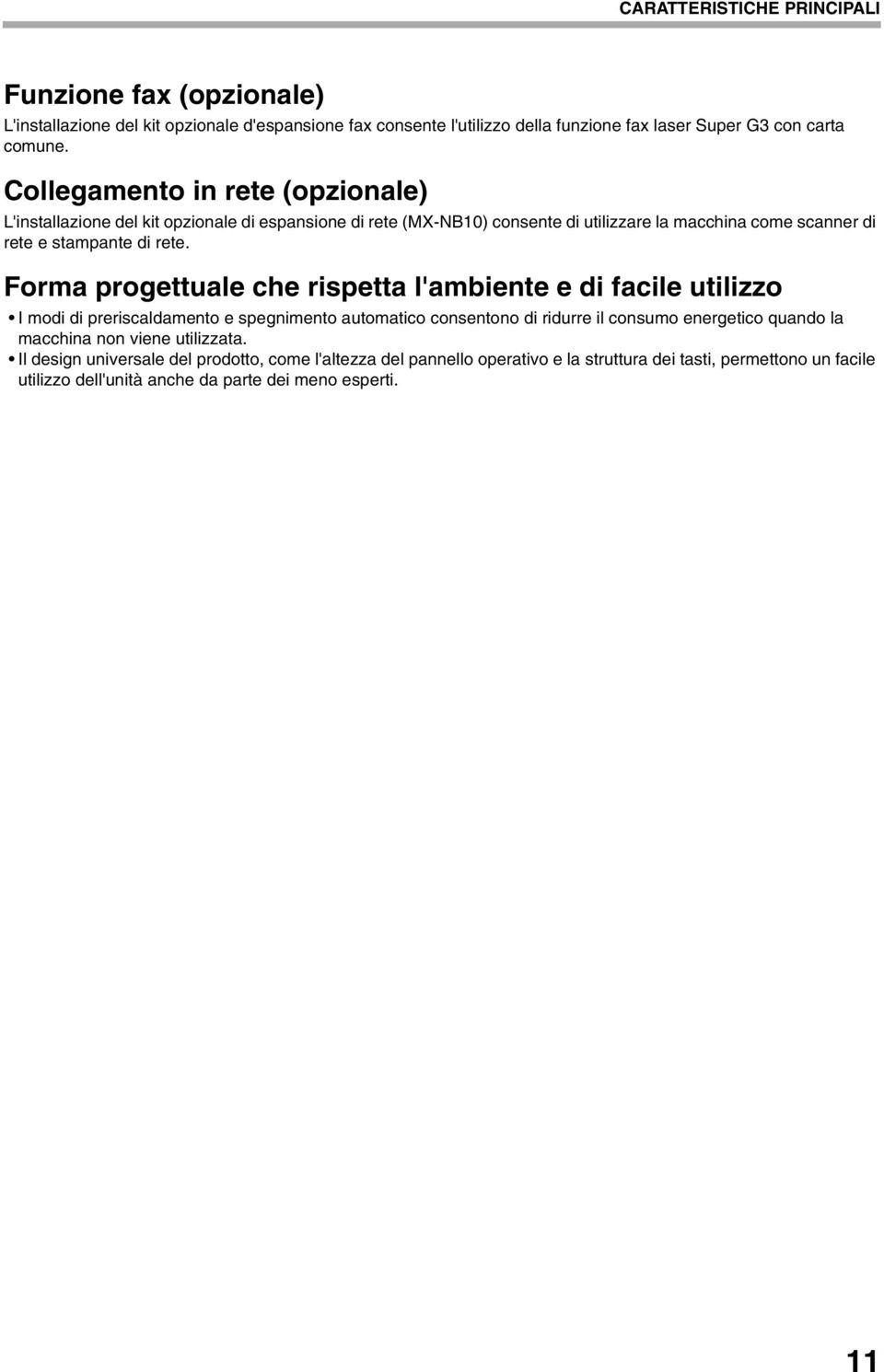 CARATTERISTICHE PRINCIPALI

Funzione fax (opzionale)
L'installazione del kit opzionale d'espansione fax consente l'utilizzo della funzione fax laser Super G3 con carta comune.

Collegamento in rete (opzionale)
L'installazione del kit opzionale di espansione di rete (MX-NB10) consente di utilizzare la macchina come scanner di rete e stampante di rete.

Forma progettuale che rispetta l'ambiente e di facile utilizzo
• I modi di preriscaldamento e spegnimento automatico consentono di ridurre il consumo energetico quando la macchina non viene utilizzata.
• Il design universale del prodotto, come l'altezza del pannello operativo e la struttura dei tasti, permettono un facile utilizzo dell'unità anche da parte dei meno esperti.

11